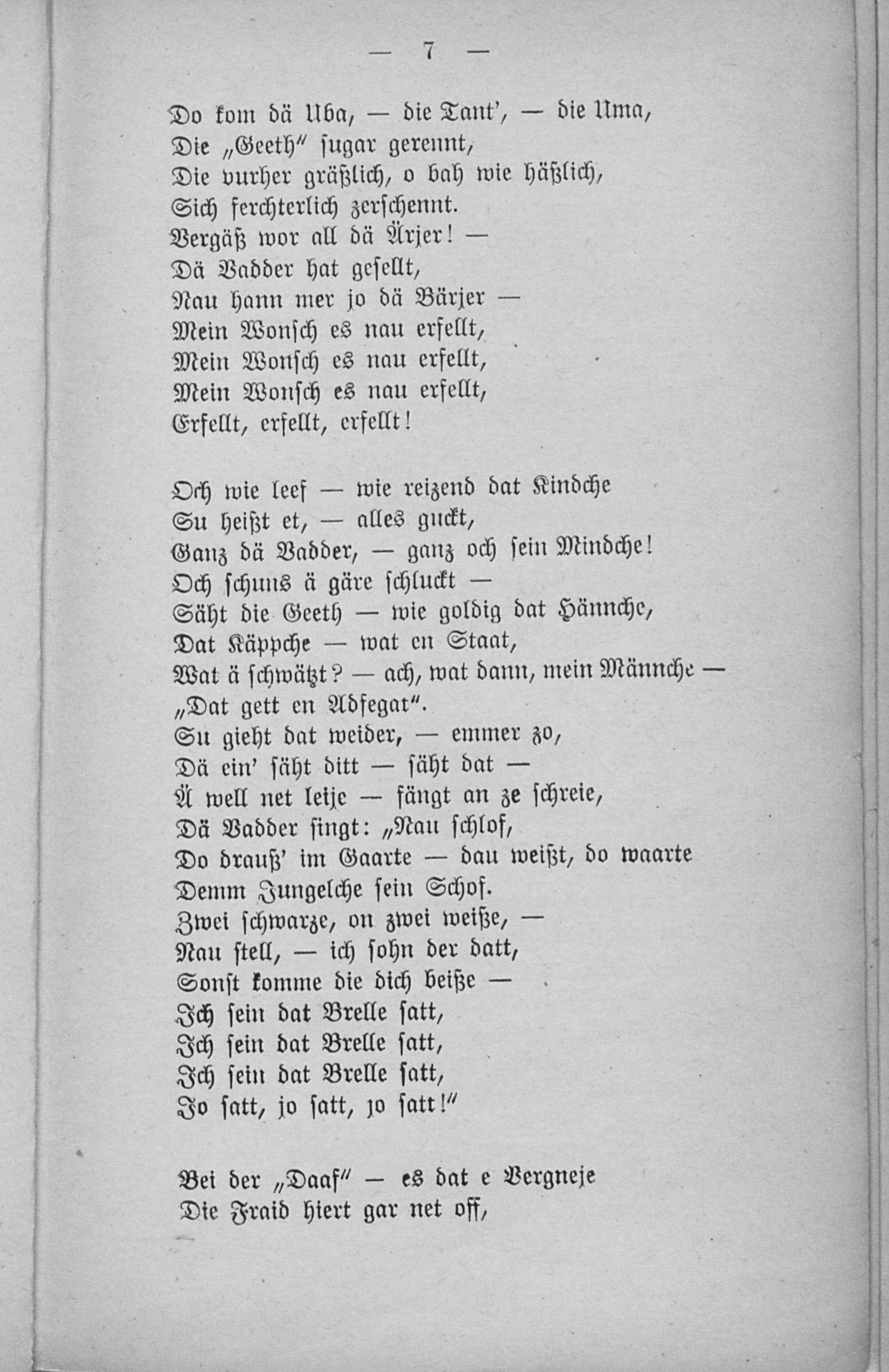 — 7 —

Do kom dä Uba, — die Tant', — die Uma,
Die „Geeth" sugar gerennt,
Die vurher gräßlich, o bah wie häßlich,
Sich ferchterlich zerschennt.
Vergäß wor all dä Ärjer! —
Dä Vadder hat gesellt,
Nau hann mer jo dä Bärjer —
Mein Wonsch es nau erfellt,
Mein Wonsch es nau erfellt,
Mein Wonsch es nau erfellt,
Erfellt, erfellt, erfellt!

Och wie leef — wie reizend dat Kindche
Su heißt et, — alles guckt,
Ganz dä Vadder, — ganz och sein Mindche!
Och schuns ä gäre schluckt —
Säht die Geeth — wie goldig dat Hännche,
Dat Käppche — wat en Staat,
Wat ä schwätzt? — ach, wat dann, mein Männche —
„Dat gett en Adfegat".
Su gieht dat weider, — emmer zo,
Dä ein' säht ditt — säht dat —
Ä well net letje — fängt an ze schreie,
Dä Vadder singt: „Nau schlof,
Do drauß' im Gaarte — dau weißt, do waarte
Demm Jungelche sein Schof.
Zwei schwarze, on zwei weiße, —
Nau stell, — ich sohn der datt,
Sonst komme die dich beiße —
Ich sein dat Brelle satt,
Ich sein dat Brelle satt,
Ich sein dat Brelle satt,
Jo satt, jo satt, jo satt!"

Bei der „Daaf" — es dat e Vergneje
Die Fraid hiert gar net off,